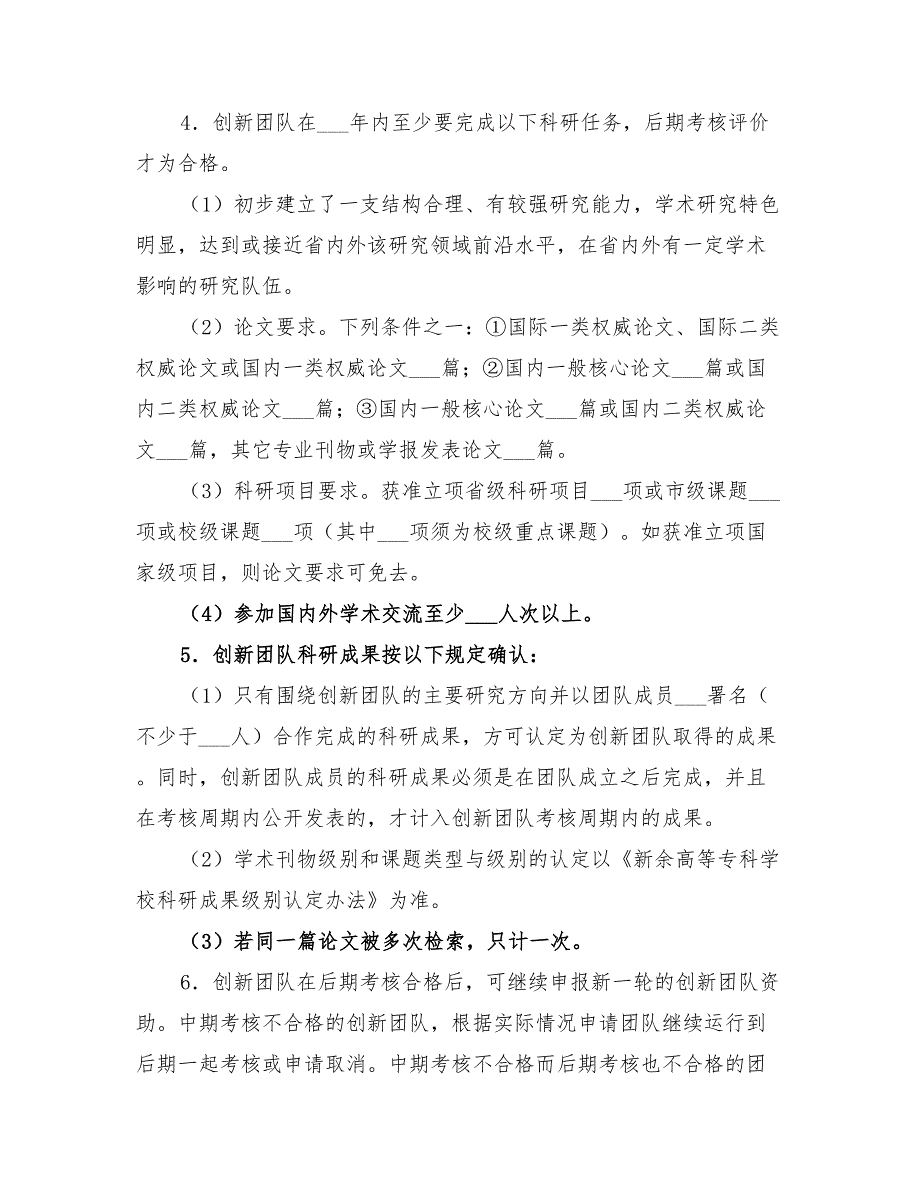 4．创新团队在___年内至少要完成以下科研任务，后期考核评价才为合格。

（1）初步建立了一支结构合理、有较强研究能力，学术研究特色明显，达到或接近省内外该研究领域前沿水平，在省内外有一定学术影响的研究队伍。

（2）论文要求。下列条件之一：①国际一类权威论文、国际二类权威论文或国内一类权威论文___篇；②国内一般核心论文___篇或国内二类权威论文___篇；③国内一般核心论文___篇或国内二类权威论文___篇，其它专业刊物或学报发表论文___篇。

（3）科研项目要求。获准立项省级科研项目___项或市级课题___项或校级课题___项（其中___项须为校级重点课题）。如获准立项国家级项目，则论文要求可免去。

（4）参加国内外学术交流至少___人次以上。

5．创新团队科研成果按以下规定确认：

（1）只有围绕创新团队的主要研究方向并以团队成员___署名（不少于___人）合作完成的科研成果，方可认定为创新团队取得的成果。同时，创新团队成员的科研成果必须是在团队成立之后完成，并且在考核周期内公开发表的，才计入创新团队考核周期内的成果。

（2）学术刊物级别和课题类型与级别的认定以《新余高等专科学校科研成果级别认定办法》为准。

（3）若同一篇论文被多次检索，只计一次。

6．创新团队在后期考核合格后，可继续申报新一轮的创新团队资助。中期考核不合格的创新团队，根据实际情况申请团队继续运行到后期一起考核或申请取消。中期考核不合格而后期考核也不合格的团